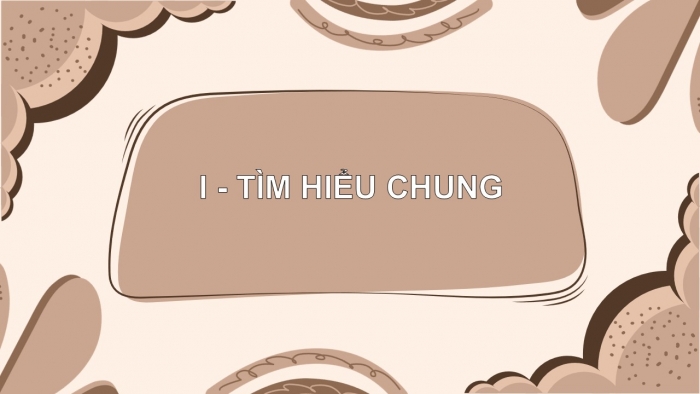 I - TÌM HIỂU CHUNG